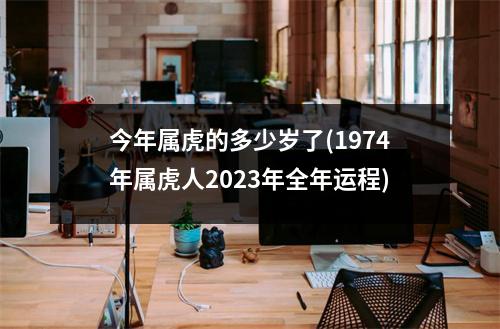 今年属虎的多少岁了(1974年属虎人2023年全年运程)